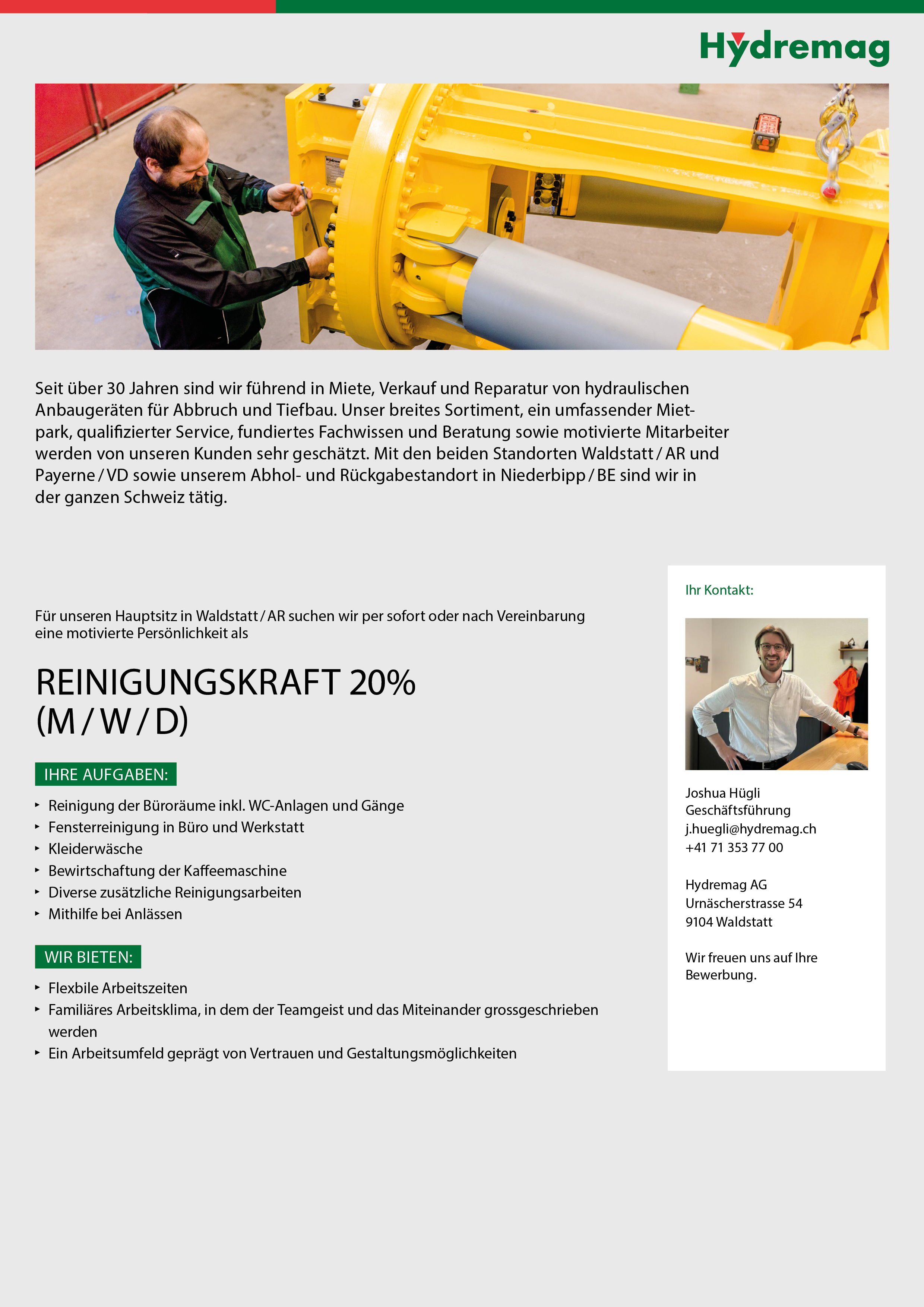 Hydremag

Seit über 30 Jahren sind wir führend in Miete, Verkauf und Reparatur von hydraulischen Anbaugeräten für Abbruch und Tiefbau. Unser breites Sortiment, ein umfassender Mietpark, qualifizierter Service, fundiertes Fachwissen und Beratung sowie motivierte Mitarbeiter werden von unseren Kunden sehr geschätzt. Mit den beiden Standorten Waldstatt / AR und Payerne / VD sowie unserem Abhol- und Rückgabestandort in Niederbipp / BE sind wir in der ganzen Schweiz tätig.

Für unseren Hauptsitz in Waldstatt / AR suchen wir per sofort oder nach Vereinbarung eine motivierte Persönlichkeit als

REINIGUNGSKRAFT 20%
(M / W / D)

IHRE AUFGABEN:

‣ Reinigung der Büroräume inkl. WC-Anlagen und Gänge
‣ Fensterreinigung in Büro und Werkstatt
‣ Kleiderwäsche
‣ Bewirtschaftung der Kaffeemaschine
‣ Diverse zusätzliche Reinigungsarbeiten
‣ Mithilfe bei Anlässen

WIR BIETEN:

‣ Flexbile Arbeitszeiten
‣ Familiäres Arbeitsklima, in dem der Teamgeist und das Miteinander grossgeschrieben werden
‣ Ein Arbeitsumfeld geprägt von Vertrauen und Gestaltungsmöglichkeiten

Ihr Kontakt:

Joshua Hügli
Geschäftsführung
j.huegli@hydremag.ch
+41 71 353 77 00

Hydremag AG
Urnäscherstrasse 54
9104 Waldstatt

Wir freuen uns auf Ihre Bewerbung.